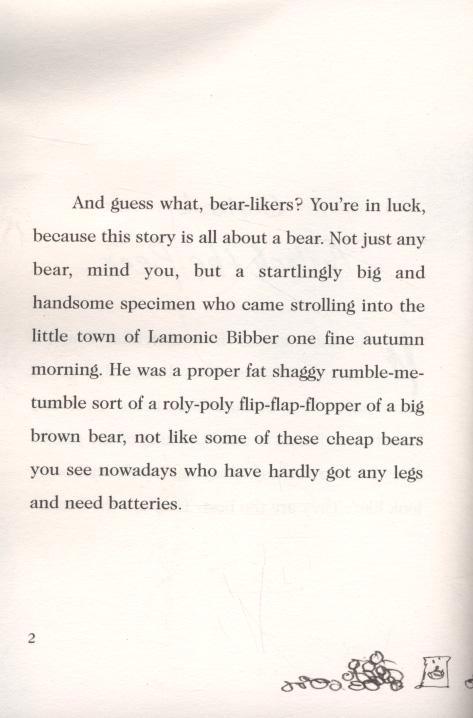 And guess what, bear-likers? You're in luck, because this story is all about a bear. Not just any bear, mind you, but a startlingly big and handsome specimen who came strolling into the little town of Lamonic Bibber one fine autumn morning. He was a proper fat shaggy rumble-me-tumble sort of a roly-poly flip-flap-flopper of a big brown bear, not like some of these cheap bears you see nowadays who have hardly got any legs and need batteries.

2